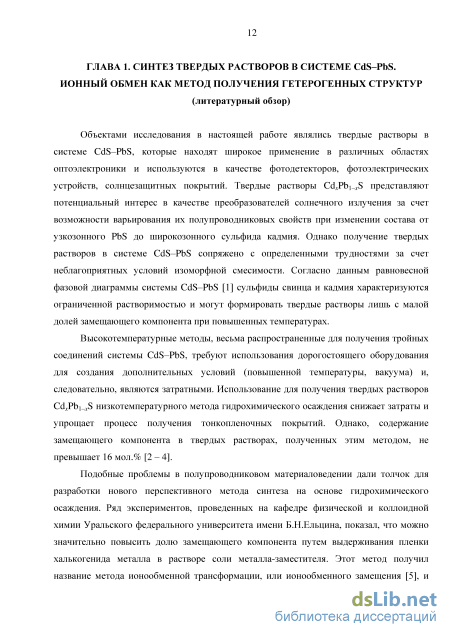 12

ГЛАВА 1. СИНТЕЗ ТВЕРДЫХ РАСТВОРОВ В СИСТЕМЕ CdS–PbS. ИОННЫЙ ОБМЕН КАК МЕТОД ПОЛУЧЕНИЯ ГЕТЕРОГЕННЫХ СТРУКТУР (литературный обзор)

Объектами исследования в настоящей работе являлись твердые растворы в системе CdS–PbS, которые находят широкое применение в различных областях оптоэлектроники и используются в качестве фотодетекторов, фотоэлектрических устройств, солнцезащитных покрытий. Твердые растворы $Cd_xPb_{1-x}S$ представляют потенциальный интерес в качестве преобразователей солнечного излучения за счет возможности варьирования их полупроводниковых свойств при изменении состава от узкозонного PbS до широкозонного сульфида кадмия. Однако получение твердых растворов в системе CdS–PbS сопряжено с определенными трудностями за счет неблагоприятных условий изоморфной смесимости. Согласно данным равновесной фазовой диаграммы системы CdS–PbS [1] сульфиды свинца и кадмия характеризуются ограниченной растворимостью и могут формировать твердые растворы лишь с малой долей замещающего компонента при повышенных температурах.

Высокотемпературные методы, весьма распространенные для получения тройных соединений системы CdS–PbS, требуют использования дорогостоящего оборудования для создания дополнительных условий (повышенной температуры, вакуума) и, следовательно, являются затратными. Использование для получения твердых растворов $Cd_xPb_{1-x}S$ низкотемпературного метода гидрохимического осаждения снижает затраты и упрощает процесс получения тонкопленочных покрытий. Однако, содержание замещающего компонента в твердых растворах, полученных этим методом, не превышает 16 мол.% [2 – 4].

Подобные проблемы в полупроводниковом материаловедении дали толчок для разработки нового перспективного метода синтеза на основе гидрохимического осаждения. Ряд экспериментов, проведенных на кафедре физической и коллоидной химии Уральского федерального университета имени Б.Н.Ельцина, показал, что можно значительно повысить долю замещающего компонента путем выдерживания пленки халькогенида металла в растворе соли металла-заместителя. Этот метод получил название метода ионообменной трансформации, или ионообменного замещения [5], и

dsLib.net
библиотека диссертаций